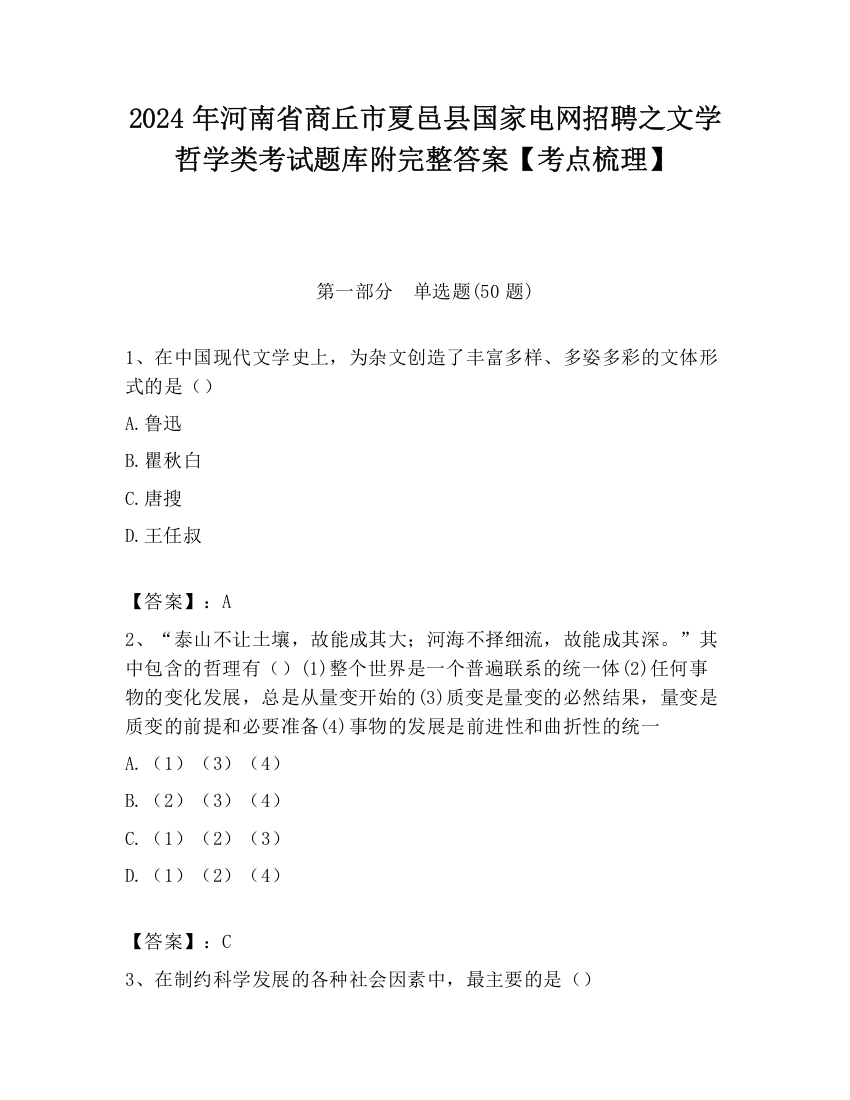 2024 年河南省商丘市夏邑县国家电网招聘之文学哲学类考试题库附完整答案【考点梳理】

第一部分　单选题(50 题)

1、在中国现代文学史上，为杂文创造了丰富多样、多姿多彩的文体形式的是（）

A.鲁迅

B.瞿秋白

C.唐搜

D.王任叔

【答案】：A

2、“泰山不让土壤，故能成其大；河海不择细流，故能成其深。”其中包含的哲理有（）(1)整个世界是一个普遍联系的统一体(2)任何事物的变化发展，总是从量变开始的(3)质变是量变的必然结果，量变是质变的前提和必要准备(4)事物的发展是前进性和曲折性的统一

A.（1）（3）（4）

B.（2）（3）（4）

C.（1）（2）（3）

D.（1）（2）（4）

【答案】：C

3、在制约科学发展的各种社会因素中，最主要的是（）